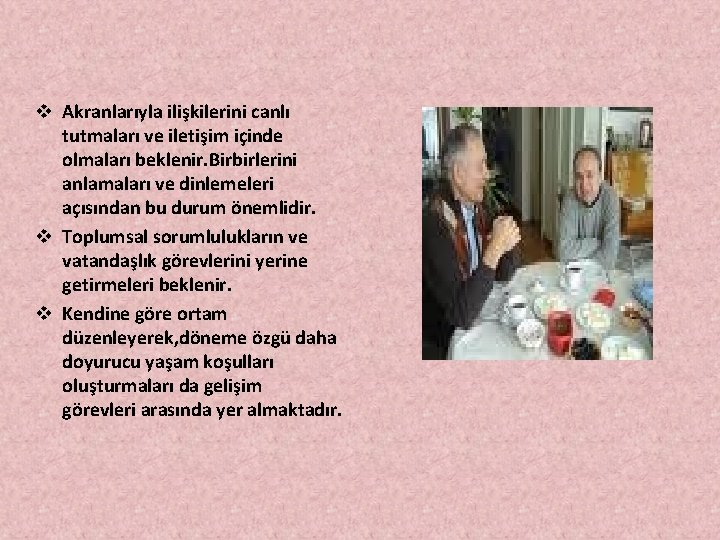 ❖ Akranlarıyla ilişkilerini canlı tutmaları ve iletişim içinde olmaları beklenir.Birbirlerini anlamaları ve dinlemeleri açısından bu durum önemlidir.

❖ Toplumsal sorumlulukların ve vatandaşlık görevlerini yerine getirmeleri beklenir.

❖ Kendine göre ortam düzenleyerek,döneme özgü daha doyurucu yaşam koşulları oluşturmaları da gelişim görevleri arasında yer almaktadır.